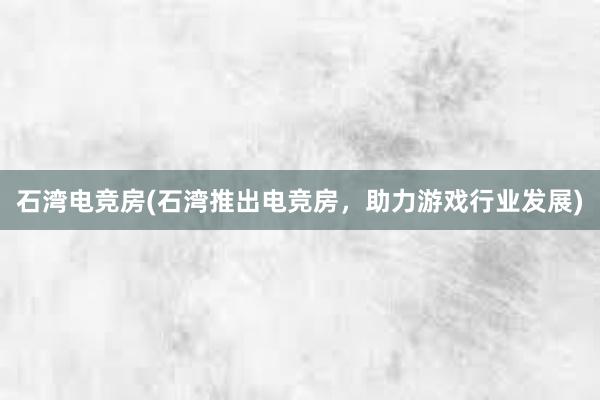 石湾电竞房(石湾推出电竞房，助力游戏行业发展)